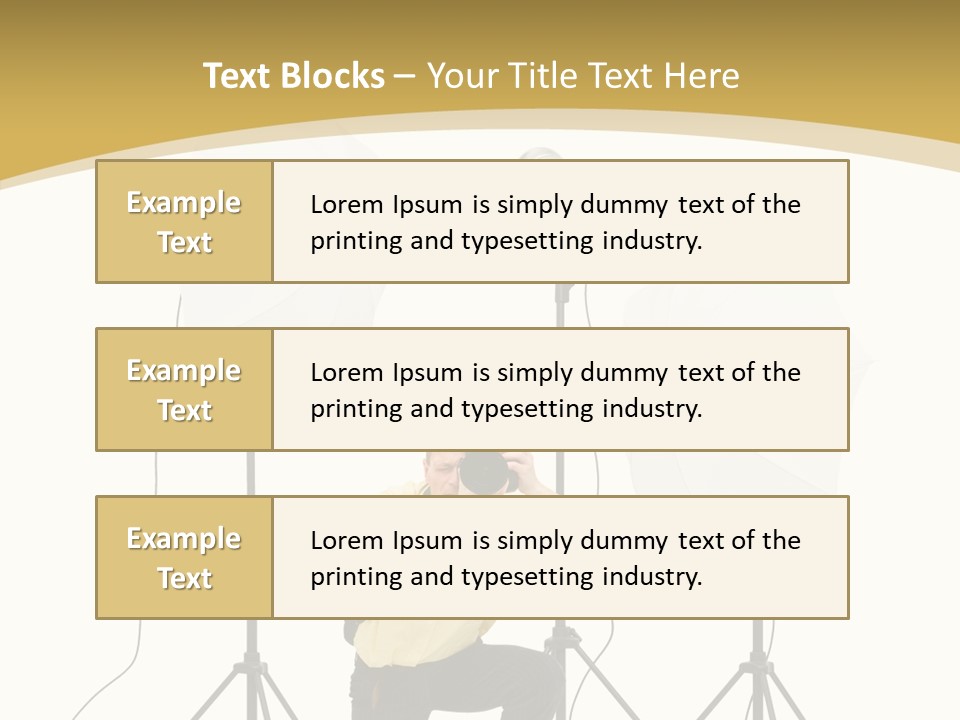 Text Blocks – Your Title Text Here

Example Text

Lorem Ipsum is simply dummy text of the printing and typesetting industry.

Example Text

Lorem Ipsum is simply dummy text of the printing and typesetting industry.

Example Text

Lorem Ipsum is simply dummy text of the printing and typesetting industry.